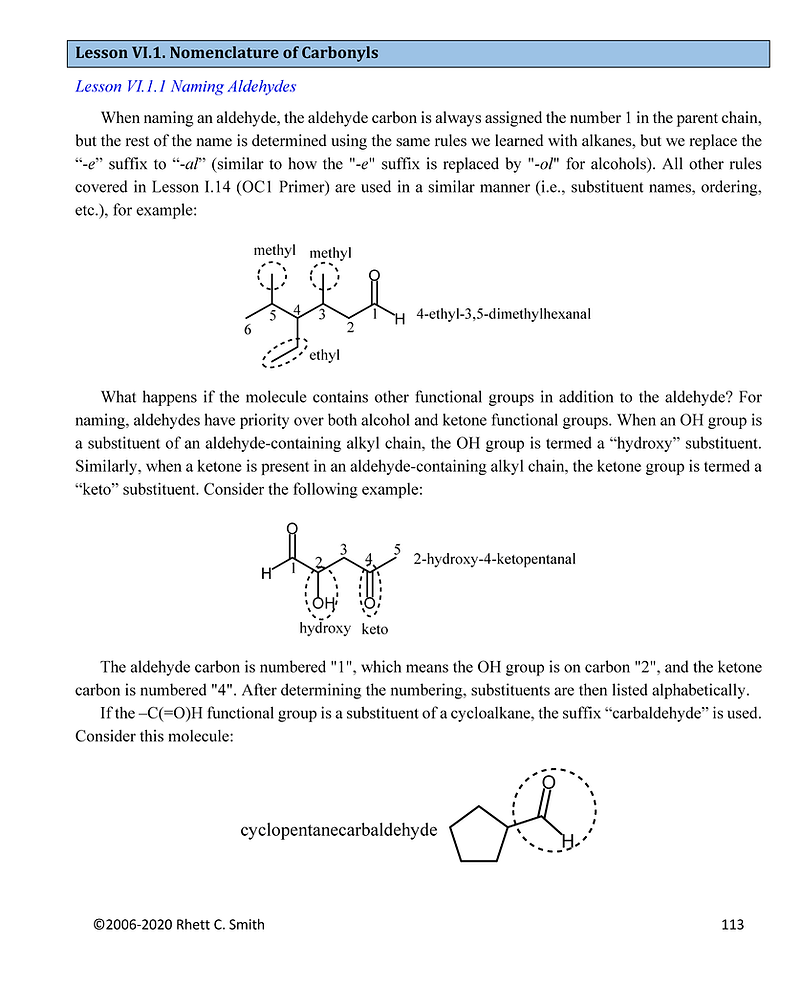 Lesson VI.1. Nomenclature of Carbonyls

Lesson VI.1.1 Naming Aldehydes

When naming an aldehyde, the aldehyde carbon is always assigned the number 1 in the parent chain, but the rest of the name is determined using the same rules we learned with alkanes, but we replace the "-e" suffix to "-al" (similar to how the "-e" suffix is replaced by "-ol" for alcohols). All other rules covered in Lesson I.14 (OC1 Primer) are used in a similar manner (i.e., substituent names, ordering, etc.), for example:

methyl methyl
O
6 5 4 3 2 1 H 4-ethyl-3,5-dimethylhexanal
ethyl

What happens if the molecule contains other functional groups in addition to the aldehyde? For naming, aldehydes have priority over both alcohol and ketone functional groups. When an OH group is a substituent of an aldehyde-containing alkyl chain, the OH group is termed a "hydroxy" substituent. Similarly, when a ketone is present in an aldehyde-containing alkyl chain, the ketone group is termed a "keto" substituent. Consider the following example:

O
H 1 2 3 4 5 2-hydroxy-4-ketopentanal
OH O
hydroxy keto

The aldehyde carbon is numbered "1", which means the OH group is on carbon "2", and the ketone carbon is numbered "4". After determining the numbering, substituents are then listed alphabetically.

If the –C(=O)H functional group is a substituent of a cycloalkane, the suffix "carbaldehyde" is used. Consider this molecule:

cyclopentanecarbaldehyde
O
H

©2006-2020 Rhett C. Smith 113